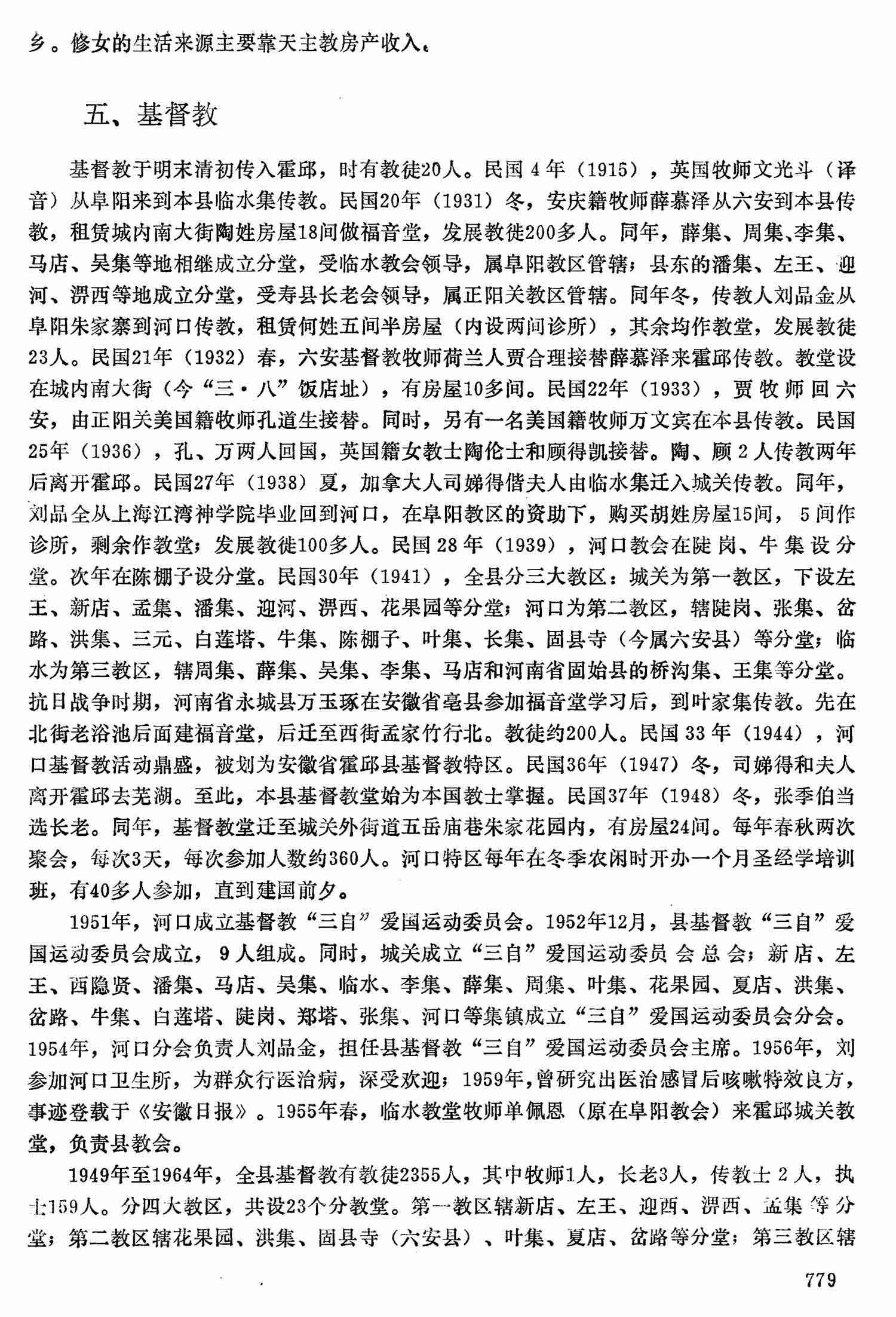 乡。修女的生活来源主要靠天主教房产收入。

五、基督教

基督教于明末清初传入霍邱，时有教徒20人。民国4年（1915），英国牧师文光斗（译音）从阜阳来到本县临水集传教。民国20年（1931）冬，安庆籍牧师薛慕泽从六安到本县传教，租赁城内南大街陶姓房屋18间做福音堂，发展教徒200多人。同年，薛集、周集、李集、马店、吴集等地相继成立分堂，受临水教会领导，属阜阳教区管辖；县东的潘集、左王、迎河、淠西等地成立分堂，受寿县长老会领导，属正阳关教区管辖。同年冬，传教人刘品金从阜阳朱家寨到河口传教，租赁何姓五间半房屋（内设两间诊所），其余均作教堂，发展教徒23人。民国21年（1932）春，六安基督教牧师荷兰人贾合理接替薛慕泽来霍邱传教。教堂设在城内南大街（今“三·八”饭店址），有房屋10多间。民国22年（1933），贾牧师回六安，由正阳关美国籍牧师孔道生接替。同时，另有一名美国籍牧师万文宾在本县传教。民国25年（1936），孔、万两人回国，英国籍女教士陶伦士和顾得凯接替。陶、顾2人传教两年后离开霍邱。民国27年（1938）夏，加拿大人司娣得偕夫人由临水集迁入城关传教。同年，刘品全从上海江湾神学院毕业回到河口，在阜阳教区的资助下，购买胡姓房屋15间，5间作诊所，剩余作教堂；发展教徒100多人。民国28年（1939），河口教会在陡岗、牛集设分堂。次年在陈棚子设分堂。民国30年（1941），全县分三大教区：城关为第一教区，下设左王、新店、孟集、潘集、迎河、淠西、花果园等分堂；河口为第二教区，辖陡岗、张集、岔路、洪集、三元、白莲塔、牛集、陈棚子、叶集、长集、固县寺（今属六安县）等分堂；临水为第三教区，辖周集、薛集、吴集、李集、马店和河南省固始县的桥沟集、王集等分堂。抗日战争时期，河南省永城县万玉琢在安徽省亳县参加福音堂学习后，到叶家集传教。先在北街老浴池后面建福音堂，后迁至西街孟家竹行北。教徒约200人。民国33年（1944），河口基督教活动鼎盛，被划为安徽省霍邱县基督教特区。民国36年（1947）冬，司娣得和夫人离开霍邱去芜湖。至此，本县基督教堂始为本国教士掌握。民国37年（1948）冬，张季伯当选长老。同年，基督教堂迁至城关外街道五岳庙巷朱家花园内，有房屋24间。每年春秋两次聚会，每次3天，每次参加人数约360人。河口特区每年在冬季农闲时开办一个月圣经学培训班，有40多人参加，直到建国前夕。

1951年，河口成立基督教“三自”爱国运动委员会。1952年12月，县基督教“三自”爱国运动委员会成立，9人组成。同时，城关成立“三自”爱国运动委员会总会；新店、左王、西隐贤、潘集、马店、吴集、临水、李集、薛集、周集、叶集、花果园、夏店、洪集、岔路、牛集、白莲塔、陡岗、郑塔、张集、河口等集镇成立“三自”爱国运动委员会分会。1954年，河口分会负责人刘品金，担任县基督教“三自”爱国运动委员会主席。1956年，刘参加河口卫生所，为群众行医治病，深受欢迎；1959年，曾研究出医治感冒后咳嗽特效良方，事迹登载于《安徽日报》。1955年春，临水教堂牧师单佩恩（原在阜阳教会）来霍邱城关教堂，负责县教会。

1949年至1964年，全县基督教有教徒2355人，其中牧师1人，长老3人，传教士2人，执士159人。分四大教区，共设23个分教堂。第一教区辖新店、左王、迎西、淠西、孟集等分堂；第二教区辖花果园、洪集、固县寺（六安县）、叶集、夏店、岔路等分堂；第三教区辖

779